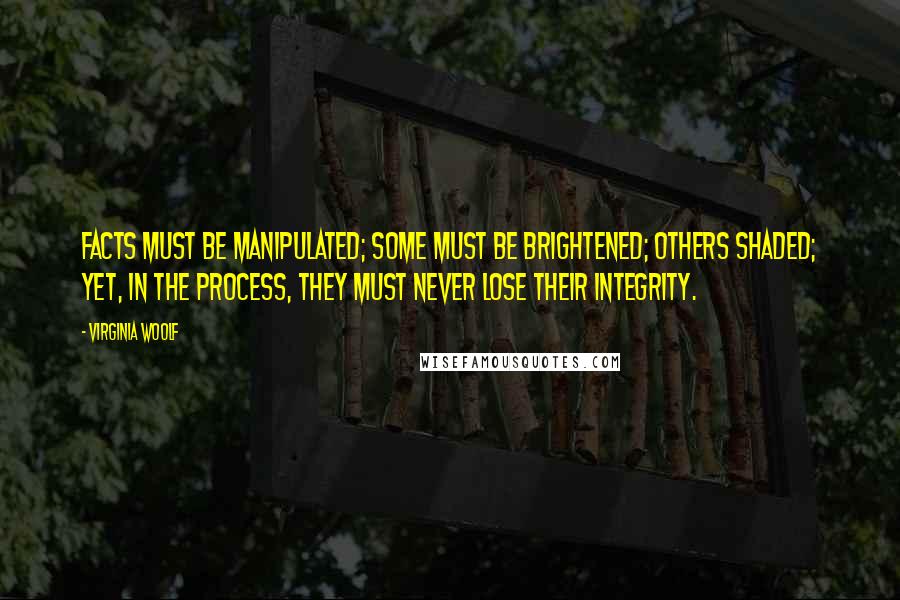 FACTS MUST BE MANIPULATED; SOME MUST BE BRIGHTENED; OTHERS SHADED; YET, IN THE PROCESS, THEY MUST NEVER LOSE THEIR INTEGRITY.

- VIRGINIA WOOLF

WISEFAMOUSQUOTES.COM